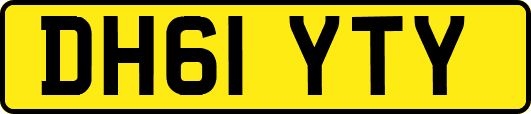 DH61 YTY